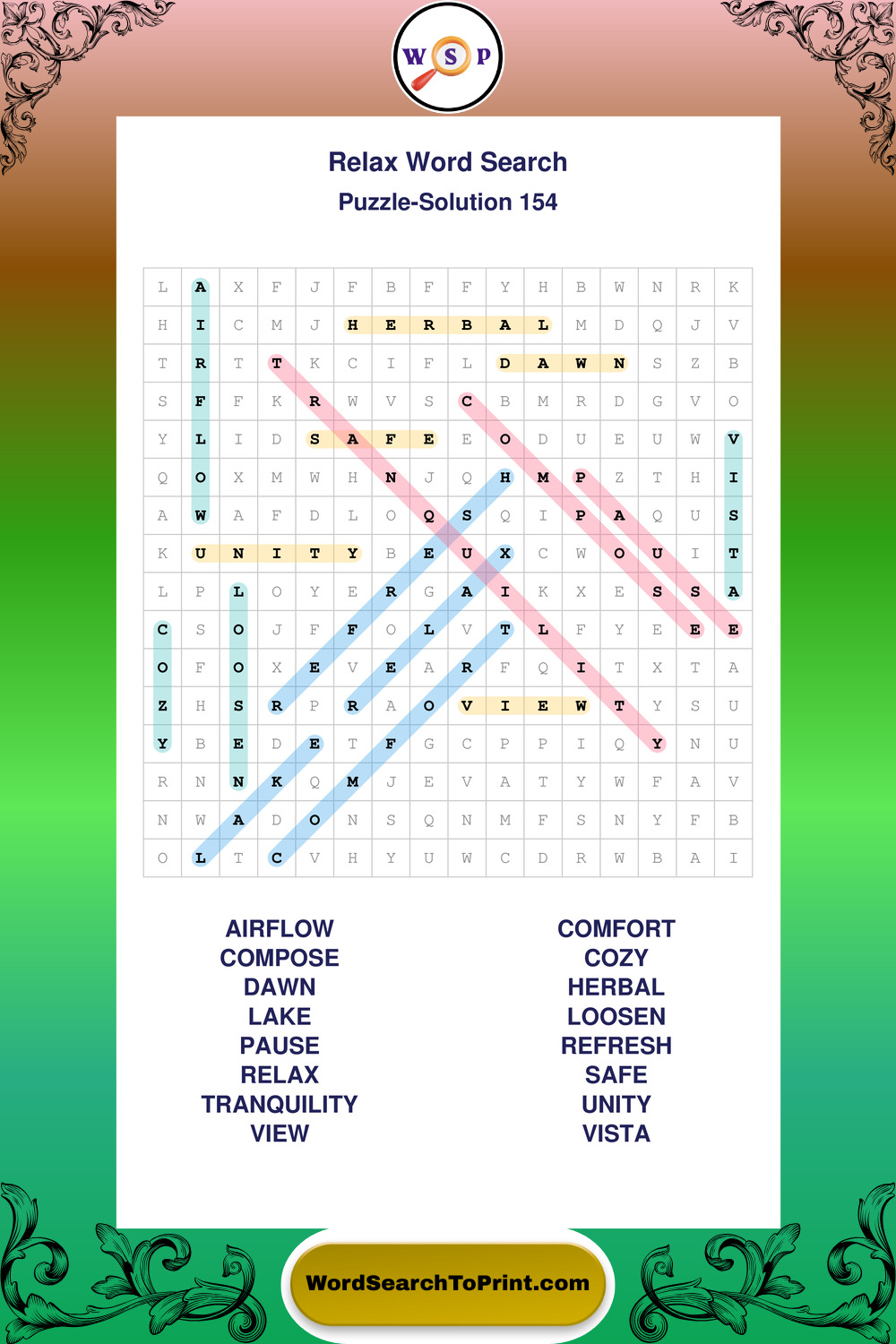 W S P

Relax Word Search

Puzzle-Solution 154

| L | A | X | F | J | F | B | F | F | Y | H | B | W | N | R | K |
|---|---|---|---|---|---|---|---|---|---|---|---|---|---|---|---|
| H | I | C | M | J | H | E | R | B | A | L | M | D | Q | J | V |
| T | R | T | T | K | C | I | F | L | D | A | W | N | S | Z | B |
| S | F | F | K | R | W | V | S | C | B | M | R | D | G | V | O |
| Y | L | I | D | S | A | F | E | E | O | D | U | E | U | W | V |
| Q | O | X | M | W | H | N | J | Q | H | M | P | Z | T | H | I |
| A | W | A | F | D | L | O | Q | S | Q | I | P | A | Q | U | S |
| K | U | N | I | T | Y | B | E | U | X | C | W | O | U | I | T |
| L | P | L | O | Y | E | R | G | A | I | K | X | E | S | S | A |
| C | S | O | J | F | F | O | L | V | T | L | F | Y | E | E | E |
| O | F | O | X | E | V | E | A | R | F | Q | I | T | X | T | A |
| Z | H | S | R | P | R | A | O | V | I | E | W | T | Y | S | U |
| Y | B | E | D | E | T | F | G | C | P | P | I | Q | Y | N | U |
| R | N | N | K | Q | M | J | E | V | A | T | Y | W | F | A | V |
| N | W | A | D | O | N | S | Q | N | M | F | S | N | Y | F | B |
| O | L | T | C | V | H | Y | U | W | C | D | R | W | B | A | I |

AIRFLOW
COMPOSE
DAWN
LAKE
PAUSE
RELAX
TRANQUILITY
VIEW

COMFORT
COZY
HERBAL
LOOSEN
REFRESH
SAFE
UNITY
VISTA

WordSearchToPrint.com